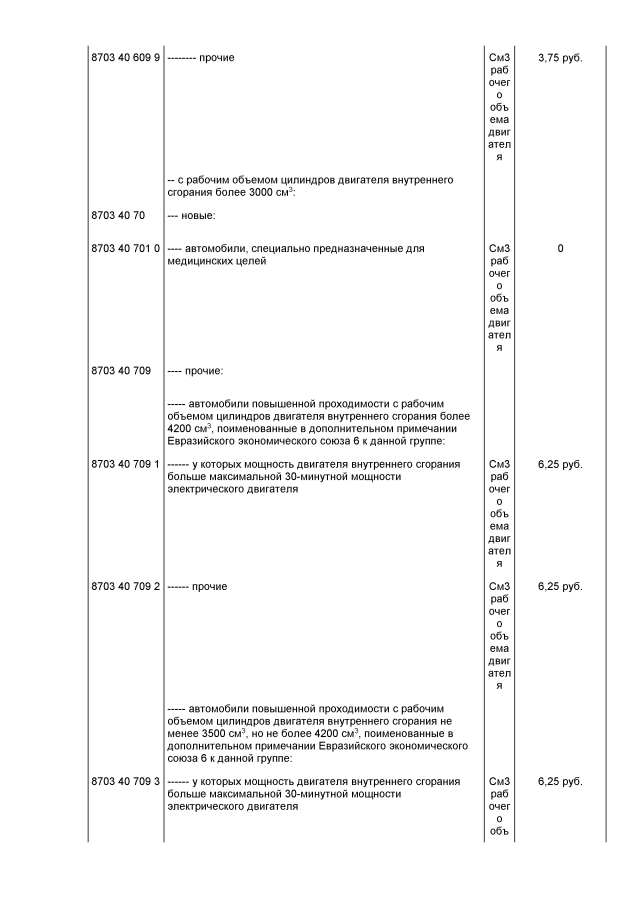 | | | | |
|---|---|---|---|
| 8703 40 609 9 | -------- прочие | См3 рабочего объема двигателя | 3,75 руб. |
| | -- с рабочим объемом цилиндров двигателя внутреннего сгорания более 3000 см$^3$: | | |
| 8703 40 70 | --- новые: | | |
| 8703 40 701 0 | ---- автомобили, специально предназначенные для медицинских целей | См3 рабочего объема двигателя | 0 |
| 8703 40 709 | ---- прочие: | | |
| | ----- автомобили повышенной проходимости с рабочим объемом цилиндров двигателя внутреннего сгорания более 4200 см$^3$, поименованные в дополнительном примечании Евразийского экономического союза 6 к данной группе: | | |
| 8703 40 709 1 | ------ у которых мощность двигателя внутреннего сгорания больше максимальной 30-минутной мощности электрического двигателя | См3 рабочего объема двигателя | 6,25 руб. |
| 8703 40 709 2 | ------ прочие | См3 рабочего объема двигателя | 6,25 руб. |
| | ----- автомобили повышенной проходимости с рабочим объемом цилиндров двигателя внутреннего сгорания не менее 3500 см$^3$, но не более 4200 см$^3$, поименованные в дополнительном примечании Евразийского экономического союза 6 к данной группе: | | |
| 8703 40 709 3 | ------ у которых мощность двигателя внутреннего сгорания больше максимальной 30-минутной мощности электрического двигателя | См3 рабочего объ | 6,25 руб. |